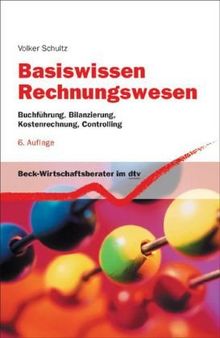 Volker Schultz

Basiswissen Rechnungswesen

Buchführung, Bilanzierung, Kostenrechnung, Controlling

6. Auflage

Beck-Wirtschaftsberater im dtv